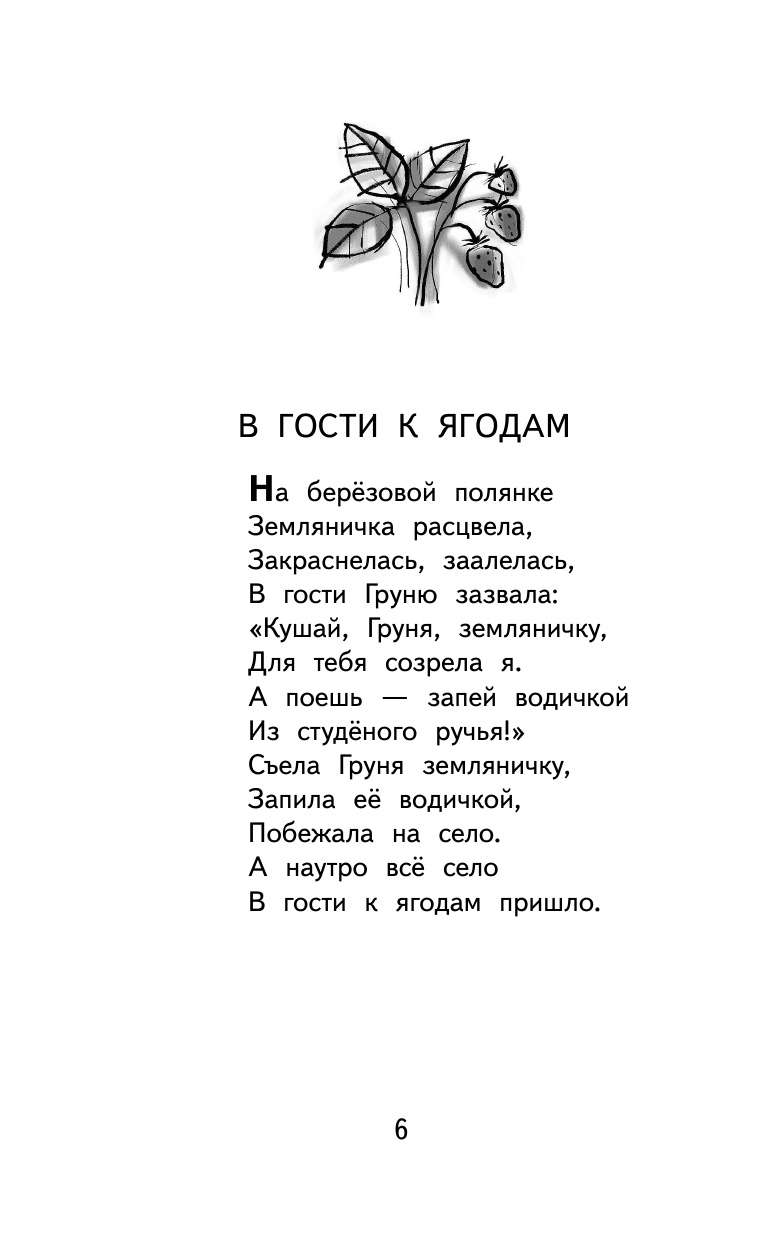 В ГОСТИ К ЯГОДАМ

На берёзовой полянке
Земляничка расцвела,
Закраснелась, заалелась,
В гости Груню зазвала:
«Кушай, Груня, земляничку,
Для тебя созрела я.
А поешь — запей водичкой
Из студёного ручья!»
Съела Груня земляничку,
Запила её водичкой,
Побежала на село.
А наутро всё село
В гости к ягодам пришло.

6